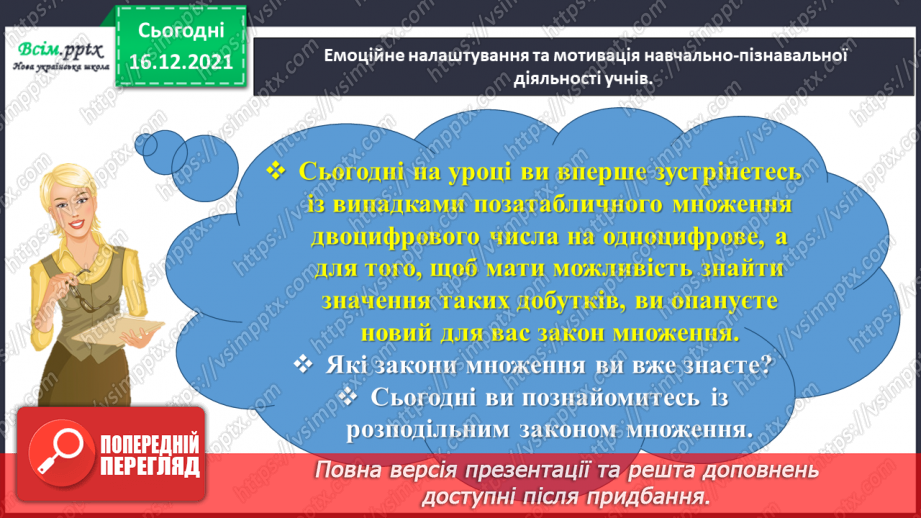 Всім.pptx
Нова українська школа

Сьогодні
16.12.2021

Емоційне налаштування та мотивація навчально-пізнавальної діяльності учнів.

❖ Сьогодні на уроці ви вперше зустрінетесь із випадками позатабличного множення двоцифрового числа на одноцифрове, а для того, щоб мати можливість знайти значення таких добутків, ви опануєте новий для вас закон множення.
❖ Які закони множення ви вже знаєте?
❖ Сьогодні ви познайомитесь із розподільним законом множення.

ПОПЕРЕДНІЙ ПЕРЕГЛЯД

Повна версія презентації та решта доповнень доступні після придбання.

https://vsimpptx.com